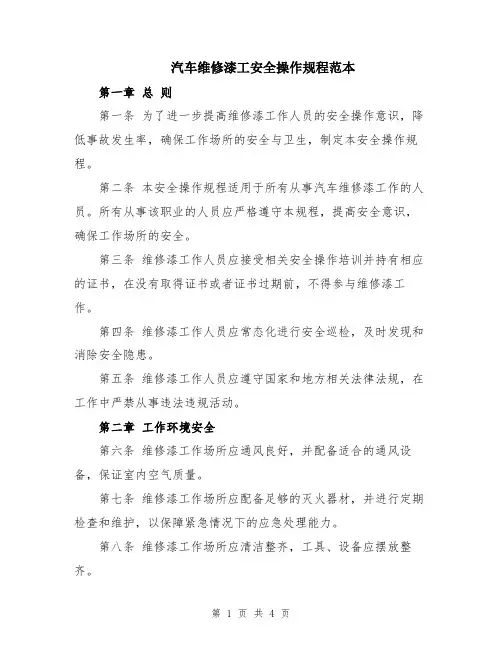 汽车维修漆工安全操作规程范本

第一章 总 则

第一条 为了进一步提高维修漆工作人员的安全操作意识，降低事故发生率，确保工作场所的安全与卫生，制定本安全操作规程。

第二条 本安全操作规程适用于所有从事汽车维修漆工作的人员。所有从事该职业的人员应严格遵守本规程，提高安全意识，确保工作场所的安全。

第三条 维修漆工作人员应接受相关安全操作培训并持有相应的证书，在没有取得证书或者证书过期前，不得参与维修漆工作。

第四条 维修漆工作人员应常态化进行安全巡检，及时发现和消除安全隐患。

第五条 维修漆工作人员应遵守国家和地方相关法律法规，在工作中严禁从事违法违规活动。

第二章 工作环境安全

第六条 维修漆工作场所应通风良好，并配备适合的通风设备，保证室内空气质量。

第七条 维修漆工作场所应配备足够的灭火器材，并进行定期检查和维护，以保障紧急情况下的应急处理能力。

第八条 维修漆工作场所应清洁整齐，工具、设备应摆放整齐。

第 1 页 共 4 页